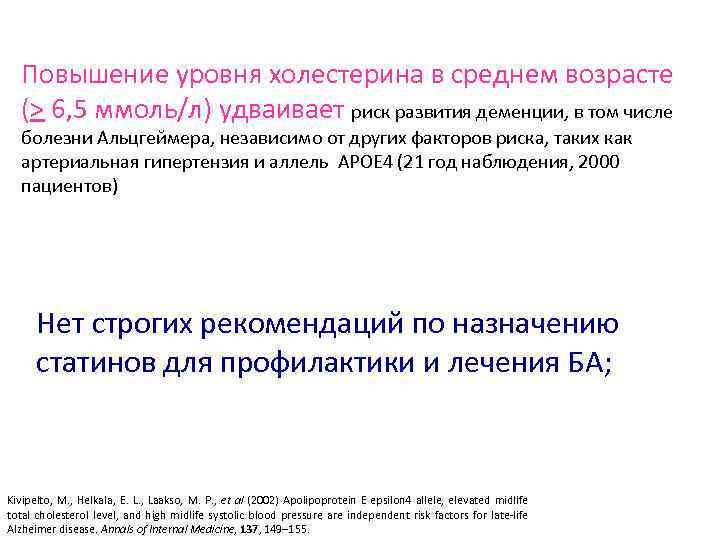 Повышение уровня холестерина в среднем возрасте ($\geq$ 6,5 ммоль/л) удваивает риск развития деменции, в том числе болезни Альцгеймера, независимо от других факторов риска, таких как артериальная гипертензия и аллель APOE4 (21 год наблюдения, 2000 пациентов)

Нет строгих рекомендаций по назначению статинов для профилактики и лечения БА;

Kivipelto, M., Helkala, E. L., Laakso, M. P., et al (2002) Apolipoprotein E epsilon4 allele, elevated midlife total cholesterol level, and high midlife systolic blood pressure are independent risk factors for late-life Alzheimer disease. Annals of Internal Medicine, 137, 149–155.